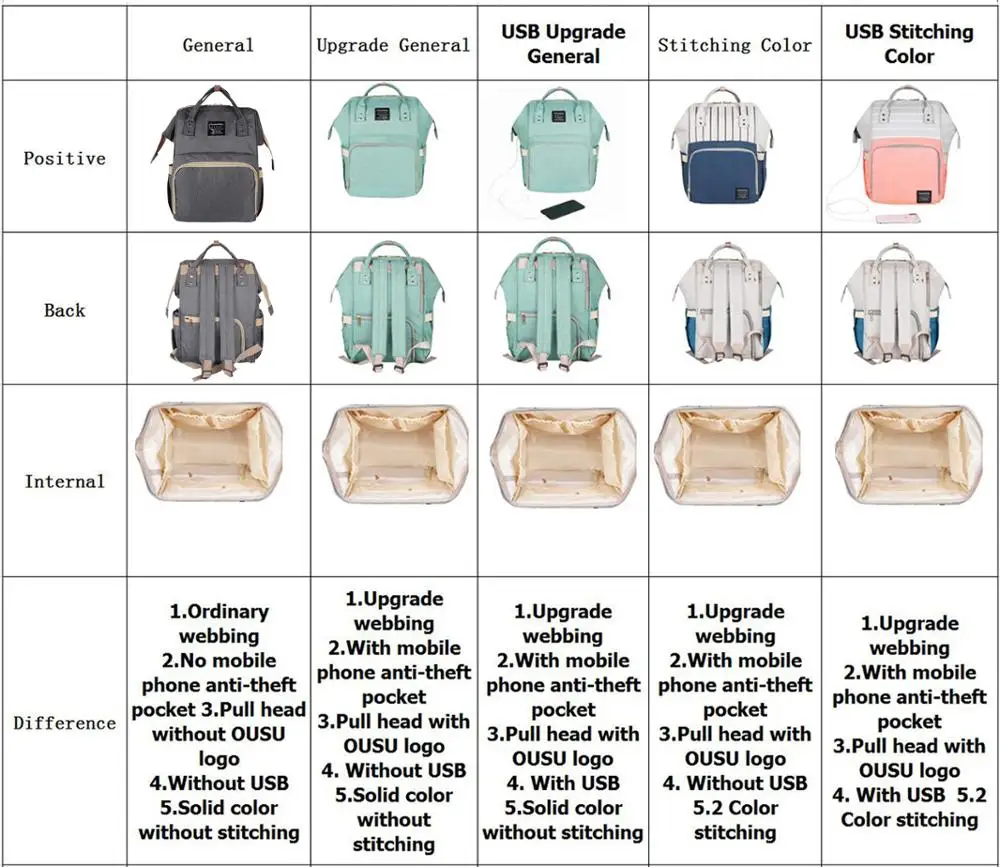 | | General | Upgrade General | USB Upgrade General | Stitching Color | USB Stitching Color |
|---|---|---|---|---|---|
| Positive | | | | | |
| Back | | | | | |
| Internal | | | | | |
| Difference | 1.Ordinary webbing 2.No mobile phone anti-theft pocket 3.Pull head without OUSU logo 4.Without USB 5.Solid color without stitching | 1.Upgrade webbing 2.With mobile phone anti-theft pocket 3.Pull head with OUSU logo 4. Without USB 5.Solid color without stitching | 1.Upgrade webbing 2.With mobile phone anti-theft pocket 3.Pull head with OUSU logo 4. With USB 5.Solid color without stitching | 1.Upgrade webbing 2.With mobile phone anti-theft pocket 3.Pull head with OUSU logo 4. Without USB 5.2 Color stitching | 1.Upgrade webbing 2.With mobile phone anti-theft pocket 3.Pull head with OUSU logo 4. With USB 5.2 Color stitching |